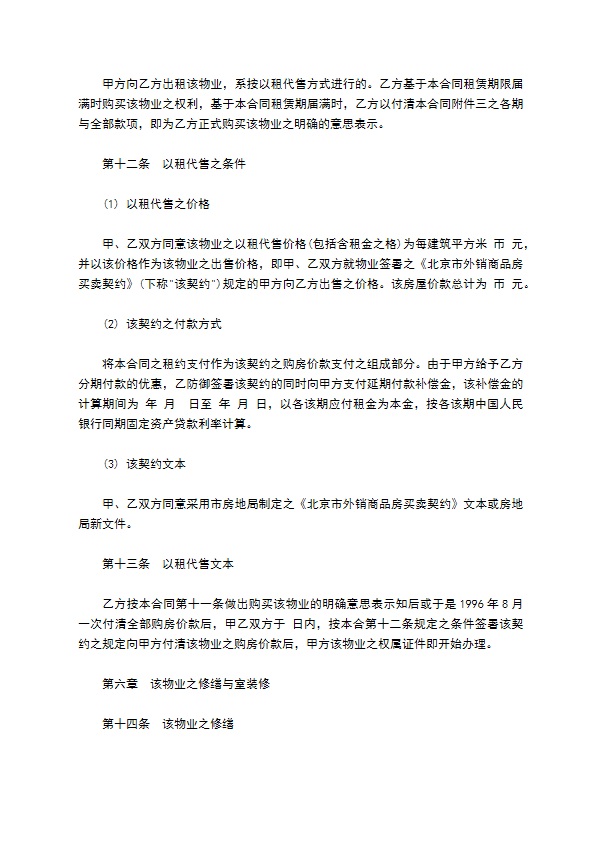 甲方向乙方出租该物业，系按以租代售方式进行的。乙方基于本合同租赁期限届满时购买该物业之权利，基于本合同租赁期届满时，乙方以付清本合同附件三之各期与全部款项，即为乙方正式购买该物业之明确的意思表示。

第十二条　以租代售之条件

⑴ 以租代售之价格

甲、乙双方同意该物业之以租代售价格(包括含租金之格)为每建筑平方米 币 元，并以该价格作为该物业之出售价格，即甲、乙双方就物业签署之《北京市外销商品房买卖契约》(下称"该契约")规定的甲方向乙方出售之价格。该房屋价款总计为 币 元。

⑵ 该契约之付款方式

将本合同之租约支付作为该契约之购房价款支付之组成部分。由于甲方给予乙方分期付款的优惠，乙防御签署该契约的同时向甲方支付延期付款补偿金，该补偿金的计算期间为 年 月 日至 年 月 日，以各该期应付租金为本金，按各该期中国人民银行同期固定资产贷款利率计算。

⑶ 该契约文本

甲、乙双方同意采用市房地局制定之《北京市外销商品房买卖契约》文本或房地局新文件。

第十三条　以租代售文本

乙方按本合同第十一条做出购买该物业的明确意思表示知后或于是 1996 年 8 月一次付清全部购房价款后，甲乙双方于 日内，按本合第十二条规定之条件签署该契约之规定向甲方付清该物业之购房价款后，甲方该物业之权属证件即开始办理。

第六章　该物业之修缮与室装修

第十四条　该物业之修缮